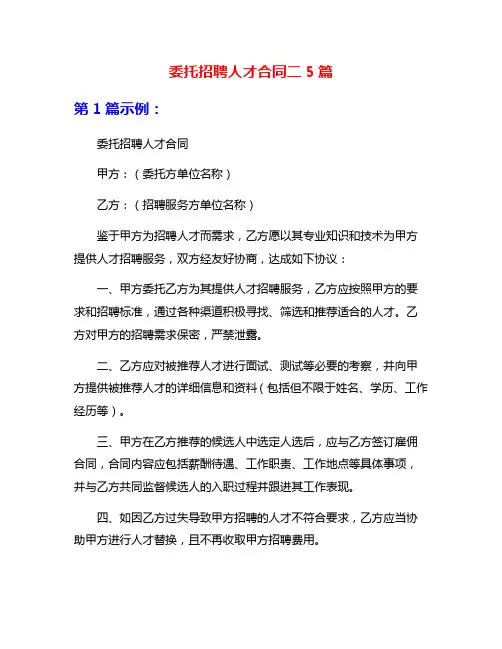 委托招聘人才合同二 5 篇

第 1 篇示例：

委托招聘人才合同

甲方：（委托方单位名称）

乙方：（招聘服务方单位名称）

鉴于甲方为招聘人才而需求，乙方愿以其专业知识和技术为甲方提供人才招聘服务，双方经友好协商，达成如下协议：

一、甲方委托乙方为其提供人才招聘服务，乙方应按照甲方的要求和招聘标准，通过各种渠道积极寻找、筛选和推荐适合的人才。乙方对甲方的招聘需求保密，严禁泄露。

二、乙方应对被推荐人才进行面试、测试等必要的考察，并向甲方提供被推荐人才的详细信息和资料（包括但不限于姓名、学历、工作经历等）。

三、甲方在乙方推荐的候选人中选定人选后，应与乙方签订雇佣合同，合同内容应包括薪酬待遇、工作职责、工作地点等具体事项，并与乙方共同监督候选人的入职过程并跟进其工作表现。

四、如因乙方过失导致甲方招聘的人才不符合要求，乙方应当协助甲方进行人才替换，且不再收取甲方招聘费用。